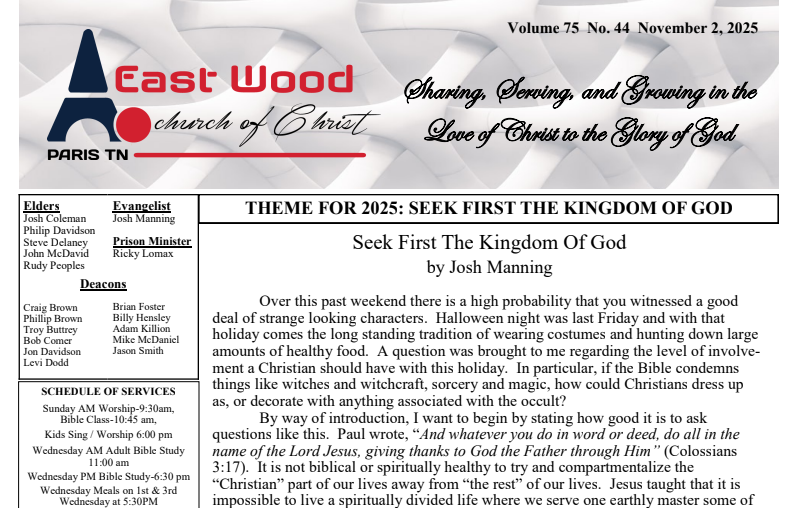 Volume 75 No. 44 November 2, 2025

East Wood
church of Christ
PARIS TN

Sharing, Serving, and Growing in the Love of Christ to the Glory of God

Elders
Josh Coleman
Philip Davidson
Steve Delaney
John McDavid
Rudy Peoples

Evangelist
Josh Manning

Prison Minister
Ricky Lomax

Deacons

Craig Brown
Phillip Brown
Troy Buttrey
Bob Comer
Jon Davidson
Levi Dodd

Brian Foster
Billy Hensley
Adam Killion
Mike McDaniel
Jason Smith

SCHEDULE OF SERVICES
Sunday AM Worship-9:30am, Bible Class-10:45 am,
Kids Sing / Worship 6:00 pm
Wednesday AM Adult Bible Study 11:00 am
Wednesday PM Bible Study-6:30 pm
Wednesday Meals on 1st & 3rd Wednesday at 5:30PM

THEME FOR 2025: SEEK FIRST THE KINGDOM OF GOD

Seek First The Kingdom Of God
by Josh Manning

Over this past weekend there is a high probability that you witnessed a good deal of strange looking characters. Halloween night was last Friday and with that holiday comes the long standing tradition of wearing costumes and hunting down large amounts of healthy food. A question was brought to me regarding the level of involvement a Christian should have with this holiday. In particular, if the Bible condemns things like witches and witchcraft, sorcery and magic, how could Christians dress up as, or decorate with anything associated with the occult?

By way of introduction, I want to begin by stating how good it is to ask questions like this. Paul wrote, “And whatever you do in word or deed, do all in the name of the Lord Jesus, giving thanks to God the Father through Him” (Colossians 3:17). It is not biblical or spiritually healthy to try and compartmentalize the “Christian” part of our lives away from “the rest” of our lives. Jesus taught that it is impossible to live a spiritually divided life where we serve one earthly master some of